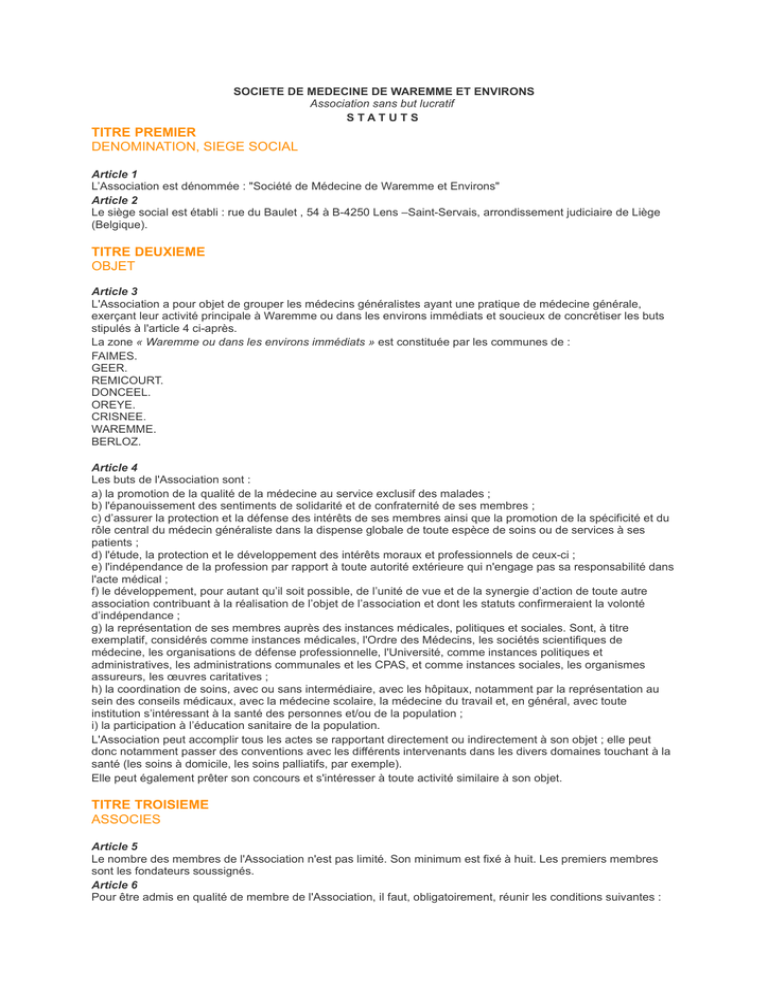 SOCIETE DE MEDECINE DE WAREMME ET ENVIRONS
Association sans but lucratif
S T A T U T S

TITRE PREMIER
DENOMINATION, SIEGE SOCIAL

Article 1
L'Association est dénommée : "Société de Médecine de Waremme et Environs"
Article 2
Le siège social est établi : rue du Baulet , 54 à B-4250 Lens –Saint-Servais, arrondissement judiciaire de Liège (Belgique).

TITRE DEUXIEME
OBJET

Article 3
L'Association a pour objet de grouper les médecins généralistes ayant une pratique de médecine générale, exerçant leur activité principale à Waremme ou dans les environs immédiats et soucieux de concrétiser les buts stipulés à l'article 4 ci-après.
La zone « Waremme ou dans les environs immédiats » est constituée par les communes de :
FAIMES.
GEER.
REMICOURT.
DONCEEL.
OREYE.
CRISNEE.
WAREMME.
BERLOZ.

Article 4
Les buts de l'Association sont :
a) la promotion de la qualité de la médecine au service exclusif des malades ;
b) l'épanouissement des sentiments de solidarité et de confraternité de ses membres ;
c) d'assurer la protection et la défense des intérêts de ses membres ainsi que la promotion de la spécificité et du rôle central du médecin généraliste dans la dispense globale de toute espèce de soins ou de services à ses patients ;
d) l'étude, la protection et le développement des intérêts moraux et professionnels de ceux-ci ;
e) l'indépendance de la profession par rapport à toute autorité extérieure qui n'engage pas sa responsabilité dans l'acte médical ;
f) le développement, pour autant qu'il soit possible, de l'unité de vue et de la synergie d'action de toute autre association contribuant à la réalisation de l'objet de l'association et dont les statuts confirmeraient la volonté d'indépendance ;
g) la représentation de ses membres auprès des instances médicales, politiques et sociales. Sont, à titre exemplatif, considérés comme instances médicales, l'Ordre des Médecins, les sociétés scientifiques de médecine, les organisations de défense professionnelle, l'Université, comme instances politiques et administratives, les administrations communales et les CPAS, et comme instances sociales, les organismes assureurs, les œuvres caritatives ;
h) la coordination de soins, avec ou sans intermédiaire, avec les hôpitaux, notamment par la représentation au sein des conseils médicaux, avec la médecine scolaire, la médecine du travail et, en général, avec toute institution s'intéressant à la santé des personnes et/ou de la population ;
i) la participation à l'éducation sanitaire de la population.
L'Association peut accomplir tous les actes se rapportant directement ou indirectement à son objet ; elle peut donc notamment passer des conventions avec les différents intervenants dans les divers domaines touchant à la santé (les soins à domicile, les soins palliatifs, par exemple).
Elle peut également prêter son concours et s'intéresser à toute activité similaire à son objet.

TITRE TROISIEME
ASSOCIES

Article 5
Le nombre des membres de l'Association n'est pas limité. Son minimum est fixé à huit. Les premiers membres sont les fondateurs soussignés.
Article 6
Pour être admis en qualité de membre de l'Association, il faut, obligatoirement, réunir les conditions suivantes :